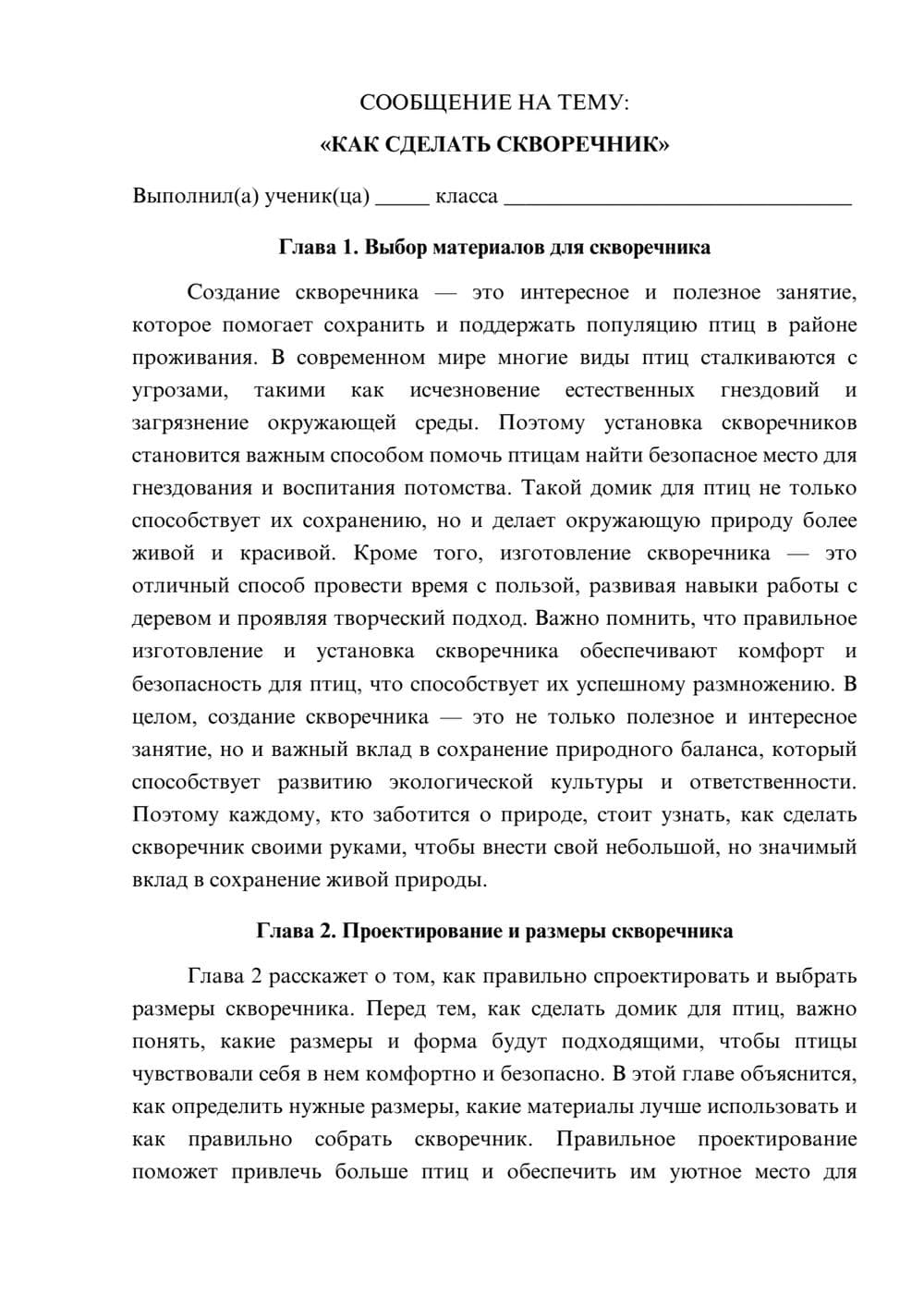 СООБЩЕНИЕ НА ТЕМУ:

«КАК СДЕЛАТЬ СКВОРЕЧНИК»

Выполнил(а) ученик(ца) ____ класса ____

Глава 1. Выбор материалов для скворечника

Создание скворечника — это интересное и полезное занятие, которое помогает сохранить и поддержать популяцию птиц в районе проживания. В современном мире многие виды птиц сталкиваются с угрозами, такими как исчезновение естественных гнездовий и загрязнение окружающей среды. Поэтому установка скворечников становится важным способом помочь птицам найти безопасное место для гнездования и воспитания потомства. Такой домик для птиц не только способствует их сохранению, но и делает окружающую природу более живой и красивой. Кроме того, изготовление скворечника — это отличный способ провести время с пользой, развивая навыки работы с деревом и проявляя творческий подход. Важно помнить, что правильное изготовление и установка скворечника обеспечивают комфорт и безопасность для птиц, что способствует их успешному размножению. В целом, создание скворечника — это не только полезное и интересное занятие, но и важный вклад в сохранение природного баланса, который способствует развитию экологической культуры и ответственности. Поэтому каждому, кто заботится о природе, стоит узнать, как сделать скворечник своими руками, чтобы внести свой небольшой, но значимый вклад в сохранение живой природы.

Глава 2. Проектирование и размеры скворечника

Глава 2 расскажет о том, как правильно спроектировать и выбрать размеры скворечника. Перед тем, как сделать домик для птиц, важно понять, какие размеры и форма будут подходящими, чтобы птицы чувствовали себя в нем комфортно и безопасно. В этой главе объяснится, как определить нужные размеры, какие материалы лучше использовать и как правильно собрать скворечник. Правильное проектирование поможет привлечь больше птиц и обеспечить им уютное место для